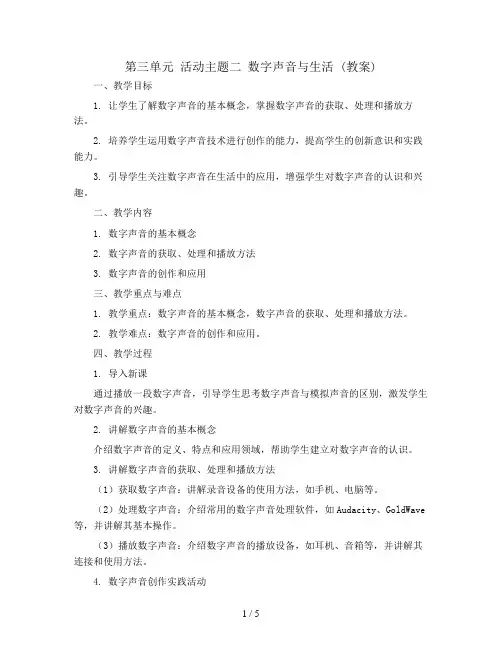 第三单元 活动主题二 数字声音与生活（教案）

一、教学目标

1. 让学生了解数字声音的基本概念，掌握数字声音的获取、处理和播放方法。

2. 培养学生运用数字声音技术进行创作的能力，提高学生的创新意识和实践能力。

3. 引导学生关注数字声音在生活中的应用，增强学生对数字声音的认识和兴趣。

二、教学内容

1. 数字声音的基本概念

2. 数字声音的获取、处理和播放方法

3. 数字声音的创作和应用

三、教学重点与难点

1. 教学重点：数字声音的基本概念，数字声音的获取、处理和播放方法。

2. 教学难点：数字声音的创作和应用。

四、教学过程

1. 导入新课

通过播放一段数字声音，引导学生思考数字声音与模拟声音的区别，激发学生对数字声音的兴趣。

2. 讲解数字声音的基本概念

介绍数字声音的定义、特点和应用领域，帮助学生建立对数字声音的认识。

3. 讲解数字声音的获取、处理和播放方法

（1）获取数字声音：讲解录音设备的使用方法，如手机、电脑等。

（2）处理数字声音：介绍常用的数字声音处理软件，如Audacity、GoldWave等，并讲解其基本操作。

（3）播放数字声音：介绍数字声音的播放设备，如耳机、音箱等，并讲解其连接和使用方法。

4. 数字声音创作实践活动

1 / 5